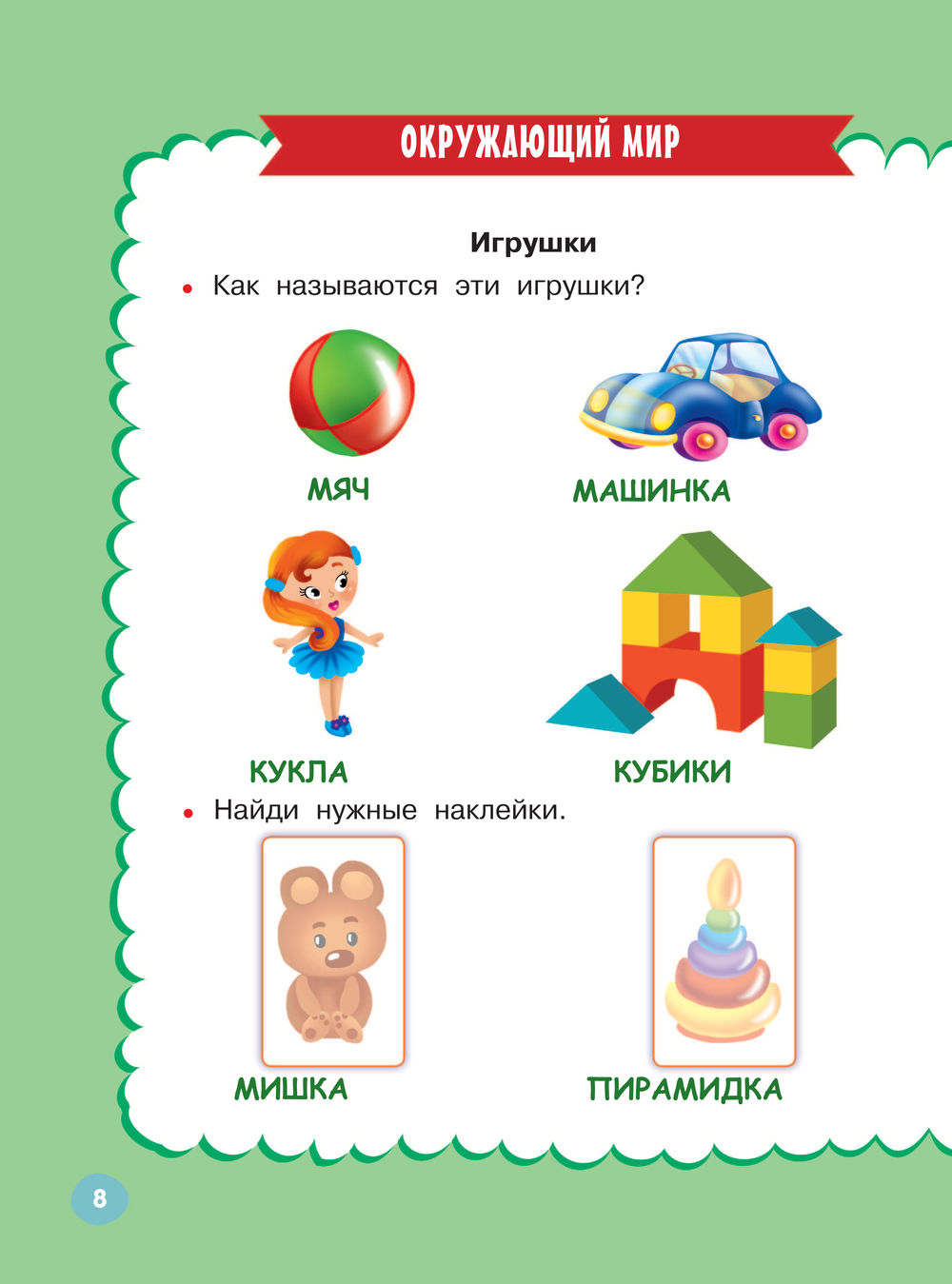 ОКРУЖАЮЩИЙ МИР

Игрушки

• Как называются эти игрушки?

МЯЧ

МАШИНКА

КУКЛА

КУБИКИ

• Найди нужные наклейки.

МИШКА

ПИРАМИДКА

8